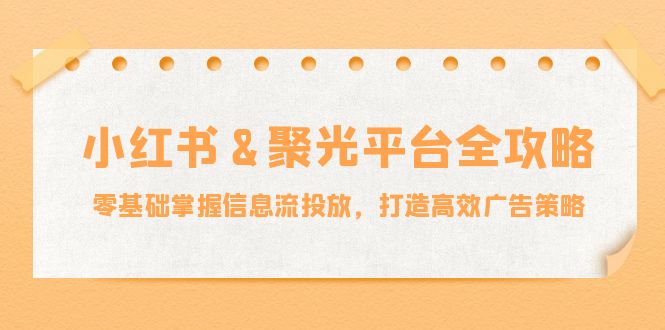 小红书 & 聚光平台全攻略

零基础掌握信息流投放，打造高效广告策略